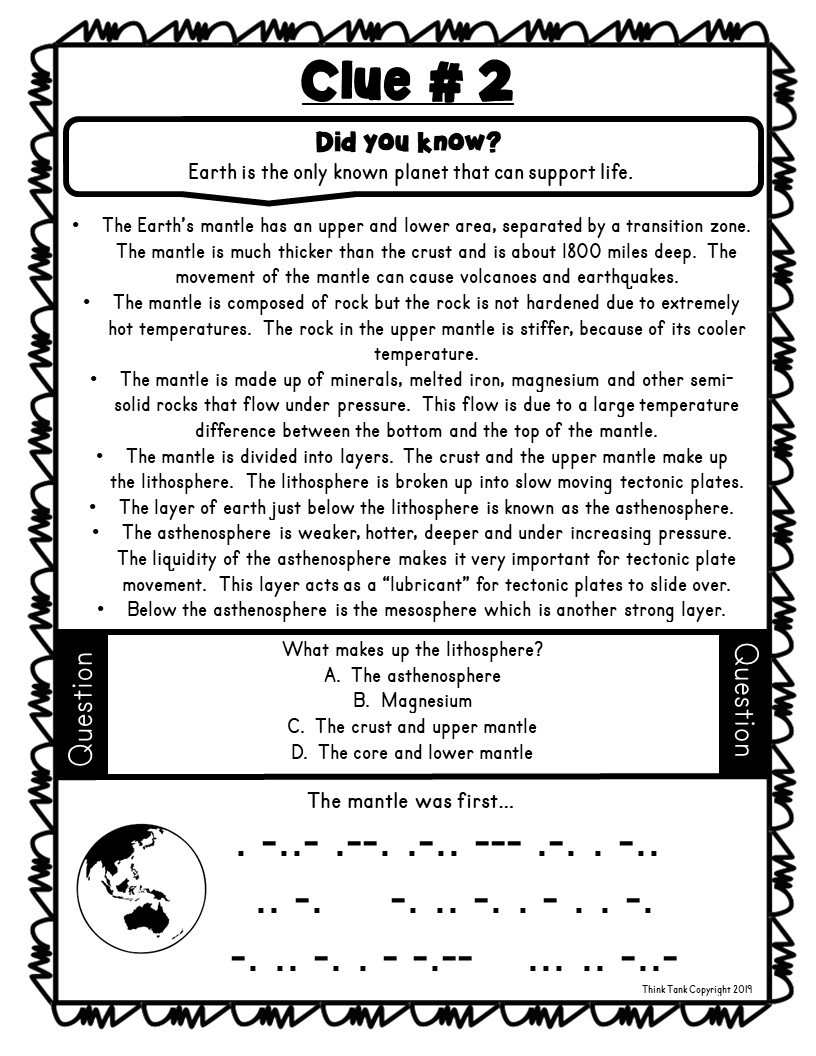 Clue # 2

Did you know?
Earth is the only known planet that can support life.

• The Earth's mantle has an upper and lower area, separated by a transition zone. The mantle is much thicker than the crust and is about 1800 miles deep. The movement of the mantle can cause volcanoes and earthquakes.
• The mantle is composed of rock but the rock is not hardened due to extremely hot temperatures. The rock in the upper mantle is stiffer, because of its cooler temperature.
• The mantle is made up of minerals, melted iron, magnesium and other semi-solid rocks that flow under pressure. This flow is due to a large temperature difference between the bottom and the top of the mantle.
• The mantle is divided into layers. The crust and the upper mantle make up the lithosphere. The lithosphere is broken up into slow moving tectonic plates.
• The layer of earth just below the lithosphere is known as the asthenosphere.
• The asthenosphere is weaker, hotter, deeper and under increasing pressure. The liquidity of the asthenosphere makes it very important for tectonic plate movement. This layer acts as a "lubricant" for tectonic plates to slide over.
• Below the asthenosphere is the mesosphere which is another strong layer.

Question

What makes up the lithosphere?
A. The asthenosphere
B. Magnesium
C. The crust and upper mantle
D. The core and lower mantle

Question

The mantle was first...

. -..- .--. .-.. --- .-. . -..

.. -. -. .. -. . - . . -.

-. .. -. . - -.-- ... .. -..-

Think Tank Copyright 2019